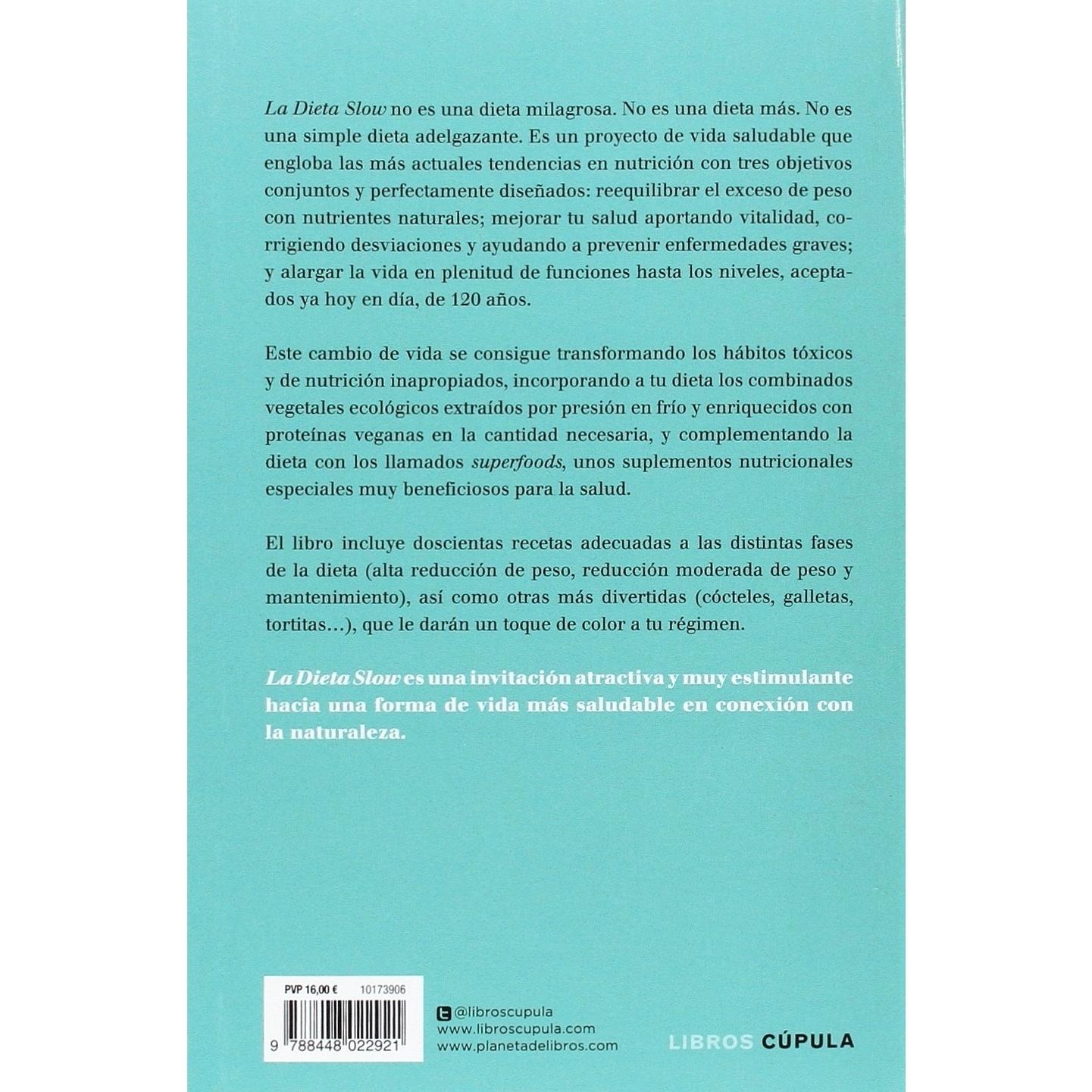 La Dieta Slow no es una dieta milagrosa. No es una dieta más. No es una simple dieta adelgazante. Es un proyecto de vida saludable que engloba las más actuales tendencias en nutrición con tres objetivos conjuntos y perfectamente diseñados: reequilibrar el exceso de peso con nutrientes naturales; mejorar tu salud aportando vitalidad, corrigiendo desviaciones y ayudando a prevenir enfermedades graves; y alargar la vida en plenitud de funciones hasta los niveles, aceptados ya hoy en día, de 120 años.

Este cambio de vida se consigue transformando los hábitos tóxicos y de nutrición inapropiados, incorporando a tu dieta los combinados vegetales ecológicos extraídos por presión en frío y enriquecidos con proteínas veganas en la cantidad necesaria, y complementando la dieta con los llamados superfoods, unos suplementos nutricionales especiales muy beneficiosos para la salud.

El libro incluye doscientas recetas adecuadas a las distintas fases de la dieta (alta reducción de peso, reducción moderada de peso y mantenimiento), así como otras más divertidas (cócteles, galletas, tortitas...), que le darán un toque de color a tu régimen.

La Dieta Slow es una invitación atractiva y muy estimulante hacia una forma de vida más saludable en conexión con la naturaleza.

PVP 16,00 € 10173906

9 788448 022921

@libroscupula
www.libroscupula.com
www.planetadelibros.com

LIBROS CÚPULA